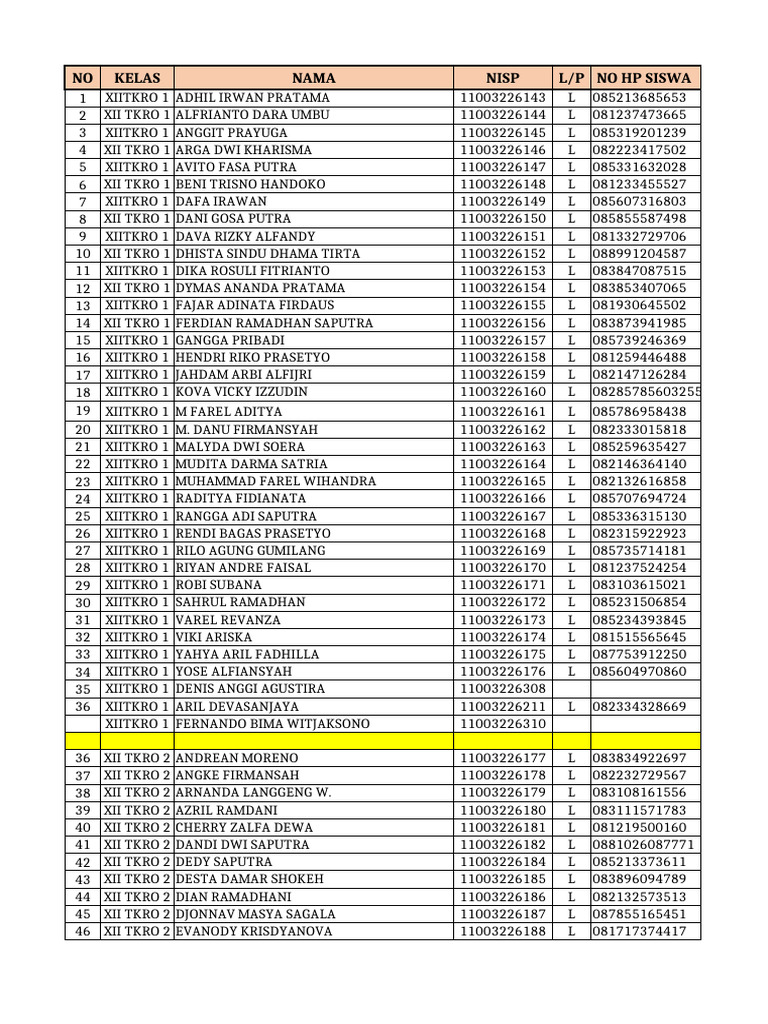 | NO | KELAS | NAMA | NISP | L/P | NO HP SISWA |
|---|---|---|---|---|---|
| 1 | XIITKRO 1 | ADHIL IRWAN PRATAMA | 11003226143 | L | 085213685653 |
| 2 | XII TKRO 1 | ALFRIANTO DARA UMBU | 11003226144 | L | 081237473665 |
| 3 | XIITKRO 1 | ANGGIT PRAYUGA | 11003226145 | L | 085319201239 |
| 4 | XII TKRO 1 | ARGA DWI KHARISMA | 11003226146 | L | 082223417502 |
| 5 | XIITKRO 1 | AVITO FASA PUTRA | 11003226147 | L | 085331632028 |
| 6 | XII TKRO 1 | BENI TRISNO HANDOKO | 11003226148 | L | 081233455527 |
| 7 | XIITKRO 1 | DAFA IRAWAN | 11003226149 | L | 085607316803 |
| 8 | XII TKRO 1 | DANI GOSA PUTRA | 11003226150 | L | 085855587498 |
| 9 | XIITKRO 1 | DAVA RIZKY ALFANDY | 11003226151 | L | 081332729706 |
| 10 | XII TKRO 1 | DHISTA SINDU DHAMA TIRTA | 11003226152 | L | 088991204587 |
| 11 | XIITKRO 1 | DIKA ROSULI FITRIANTO | 11003226153 | L | 083847087515 |
| 12 | XII TKRO 1 | DYMAS ANANDA PRATAMA | 11003226154 | L | 083853407065 |
| 13 | XIITKRO 1 | FAJAR ADINATA FIRDAUS | 11003226155 | L | 081930645502 |
| 14 | XII TKRO 1 | FERDIAN RAMADHAN SAPUTRA | 11003226156 | L | 083873941985 |
| 15 | XIITKRO 1 | GANGGA PRIBADI | 11003226157 | L | 085739246369 |
| 16 | XIITKRO 1 | HENDRI RIKO PRASETYO | 11003226158 | L | 081259446488 |
| 17 | XIITKRO 1 | JAHDAM ARBI ALFIJRI | 11003226159 | L | 082147126284 |
| 18 | XIITKRO 1 | KOVA VICKY IZZUDIN | 11003226160 | L | 08285785603255 |
| 19 | XIITKRO 1 | M FAREL ADITYA | 11003226161 | L | 085786958438 |
| 20 | XIITKRO 1 | M. DANU FIRMANSYAH | 11003226162 | L | 082333015818 |
| 21 | XIITKRO 1 | MALYDA DWI SOERA | 11003226163 | L | 085259635427 |
| 22 | XIITKRO 1 | MUDITA DARMA SATRIA | 11003226164 | L | 082146364140 |
| 23 | XIITKRO 1 | MUHAMMAD FAREL WIHANDRA | 11003226165 | L | 082132616858 |
| 24 | XIITKRO 1 | RADITYA FIDIANATA | 11003226166 | L | 085707694724 |
| 25 | XIITKRO 1 | RANGGA ADI SAPUTRA | 11003226167 | L | 085336315130 |
| 26 | XIITKRO 1 | RENDI BAGAS PRASETYO | 11003226168 | L | 082315922923 |
| 27 | XIITKRO 1 | RILO AGUNG GUMILANG | 11003226169 | L | 085735714181 |
| 28 | XIITKRO 1 | RIYAN ANDRE FAISAL | 11003226170 | L | 081237524254 |
| 29 | XIITKRO 1 | ROBI SUBANA | 11003226171 | L | 083103615021 |
| 30 | XIITKRO 1 | SAHRUL RAMADHAN | 11003226172 | L | 085231506854 |
| 31 | XIITKRO 1 | VAREL REVANZA | 11003226173 | L | 085234393845 |
| 32 | XIITKRO 1 | VIKI ARISKA | 11003226174 | L | 081515565645 |
| 33 | XIITKRO 1 | YAHYA ARIL FADHILLA | 11003226175 | L | 087753912250 |
| 34 | XIITKRO 1 | YOSE ALFIANSYAH | 11003226176 | L | 085604970860 |
| 35 | XIITKRO 1 | DENIS ANGGI AGUSTIRA | 11003226308 | | |
| 36 | XIITKRO 1 | ARIL DEVASANJAYA | 11003226211 | L | 082334328669 |
| | XIITKRO 1 | FERNANDO BIMA WITJAKSONO | 11003226310 | | |
| | | | | | |
| 36 | XII TKRO 2 | ANDREAN MORENO | 11003226177 | L | 083834922697 |
| 37 | XII TKRO 2 | ANGKE FIRMANSAH | 11003226178 | L | 082232729567 |
| 38 | XII TKRO 2 | ARNANDA LANGGENG W. | 11003226179 | L | 083108161556 |
| 39 | XII TKRO 2 | AZRIL RAMDANI | 11003226180 | L | 083111571783 |
| 40 | XII TKRO 2 | CHERRY ZALFA DEWA | 11003226181 | L | 081219500160 |
| 41 | XII TKRO 2 | DANDI DWI SAPUTRA | 11003226182 | L | 0881026087771 |
| 42 | XII TKRO 2 | DEDY SAPUTRA | 11003226184 | L | 085213373611 |
| 43 | XII TKRO 2 | DESTA DAMAR SHOKEH | 11003226185 | L | 083896094789 |
| 44 | XII TKRO 2 | DIAN RAMADHANI | 11003226186 | L | 082132573513 |
| 45 | XII TKRO 2 | DJONNAV MASYA SAGALA | 11003226187 | L | 087855165451 |
| 46 | XII TKRO 2 | EVANODY KRISDYANOVA | 11003226188 | L | 081717374417 |